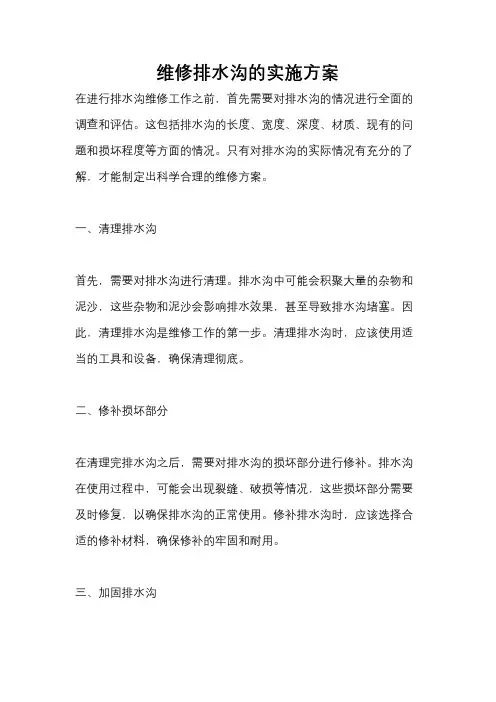 维修排水沟的实施方案

在进行排水沟维修工作之前，首先需要对排水沟的情况进行全面的调查和评估。这包括排水沟的长度、宽度、深度、材质、现有的问题和损坏程度等方面的情况。只有对排水沟的实际情况有充分的了解，才能制定出科学合理的维修方案。

一、清理排水沟

首先，需要对排水沟进行清理。排水沟中可能会积聚大量的杂物和泥沙，这些杂物和泥沙会影响排水效果，甚至导致排水沟堵塞。因此，清理排水沟是维修工作的第一步。清理排水沟时，应该使用适当的工具和设备，确保清理彻底。

二、修补损坏部分

在清理完排水沟之后，需要对排水沟的损坏部分进行修补。排水沟在使用过程中，可能会出现裂缝、破损等情况，这些损坏部分需要及时修复，以确保排水沟的正常使用。修补排水沟时，应该选择合适的修补材料，确保修补的牢固和耐用。

三、加固排水沟